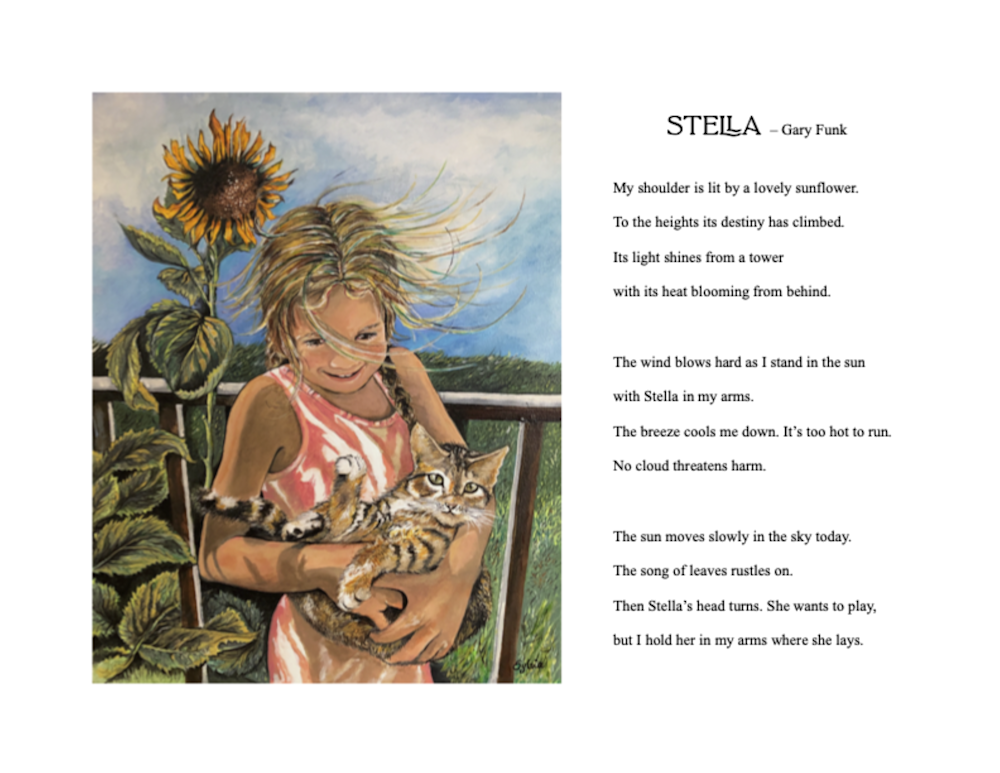 STELLA – Gary Funk

My shoulder is lit by a lovely sunflower.
To the heights its destiny has climbed.
Its light shines from a tower
with its heat blooming from behind.

The wind blows hard as I stand in the sun
with Stella in my arms.
The breeze cools me down. It's too hot to run.
No cloud threatens harm.

The sun moves slowly in the sky today.
The song of leaves rustles on.
Then Stella's head turns. She wants to play,
but I hold her in my arms where she lays.